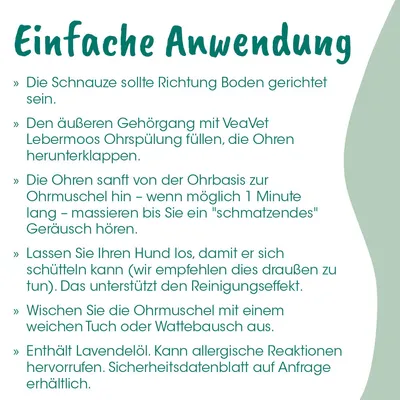 Einfache Anwendung

» Die Schnauze sollte Richtung Boden gerichtet sein.

» Den äußeren Gehörgang mit VeaVet Lebermoos Ohrspülung füllen, die Ohren herunterklappen.

» Die Ohren sanft von der Ohrbasis zur Ohrmuschel hin – wenn möglich 1 Minute lang – massieren bis Sie ein "schmatzendes" Geräusch hören.

» Lassen Sie Ihren Hund los, damit er sich schütteln kann (wir empfehlen dies draußen zu tun). Das unterstützt den Reinigungseffekt.

» Wischen Sie die Ohrmuschel mit einem weichen Tuch oder Wattebausch aus.

» Enthält Lavendelöl. Kann allergische Reaktionen hervorrufen. Sicherheitsdatenblatt auf Anfrage erhältlich.